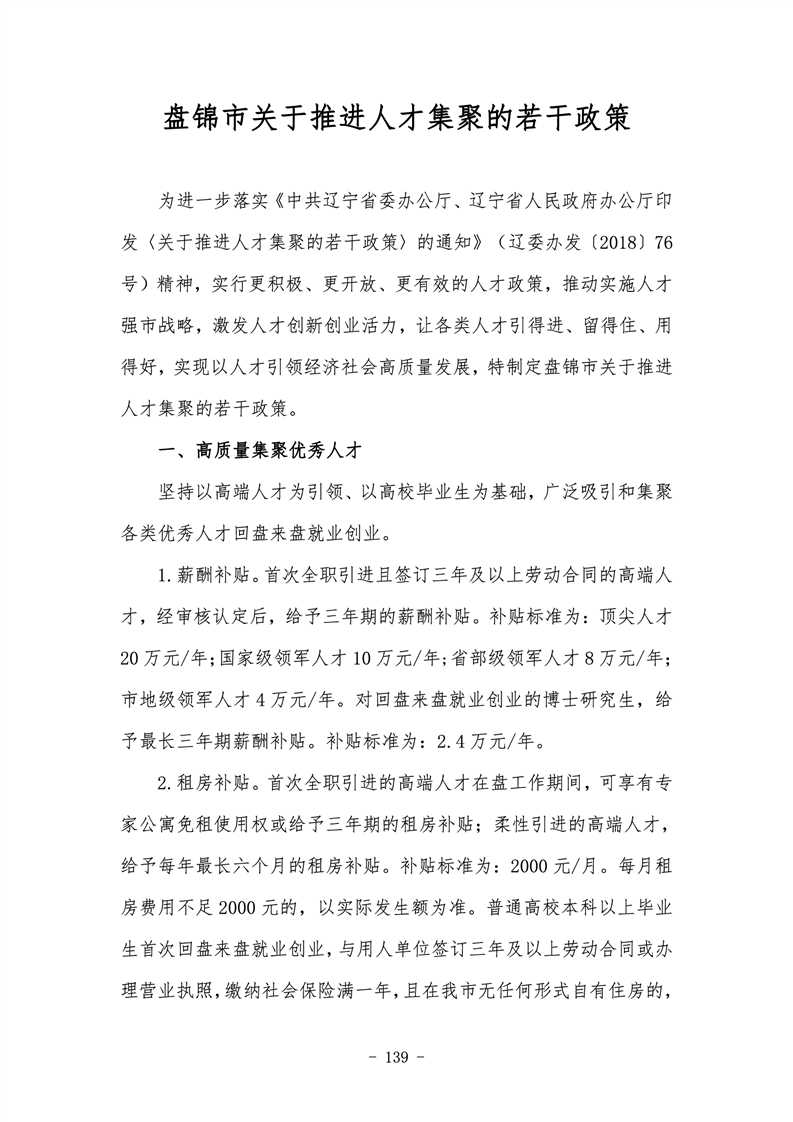 盘锦市关于推进人才集聚的若干政策

为进一步落实《中共辽宁省委办公厅、辽宁省人民政府办公厅印发〈关于推进人才集聚的若干政策〉的通知》（辽委办发〔2018〕76号）精神，实行更积极、更开放、更有效的人才政策，推动实施人才强市战略，激发人才创新创业活力，让各类人才引得进、留得住、用得好，实现以人才引领经济社会高质量发展，特制定盘锦市关于推进人才集聚的若干政策。

一、高质量集聚优秀人才

坚持以高端人才为引领、以高校毕业生为基础，广泛吸引和集聚各类优秀人才回盘来盘就业创业。

1.薪酬补贴。首次全职引进且签订三年及以上劳动合同的高端人才，经审核认定后，给予三年期的薪酬补贴。补贴标准为：顶尖人才20万元/年；国家级领军人才10万元/年；省部级领军人才8万元/年；市地级领军人才4万元/年。对回盘来盘就业创业的博士研究生，给予最长三年期薪酬补贴。补贴标准为：2.4万元/年。

2.租房补贴。首次全职引进的高端人才在盘工作期间，可享有专家公寓免租使用权或给予三年期的租房补贴；柔性引进的高端人才，给予每年最长六个月的租房补贴。补贴标准为：2000元/月。每月租房费用不足2000元的，以实际发生额为准。普通高校本科以上毕业生首次回盘来盘就业创业，与用人单位签订三年及以上劳动合同或办理营业执照，缴纳社会保险满一年，且在我市无任何形式自有住房的，

- 139 -